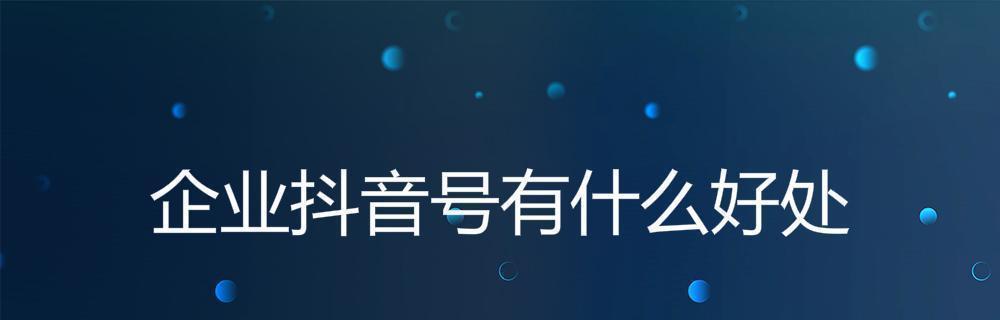 企业抖音号有什么好处